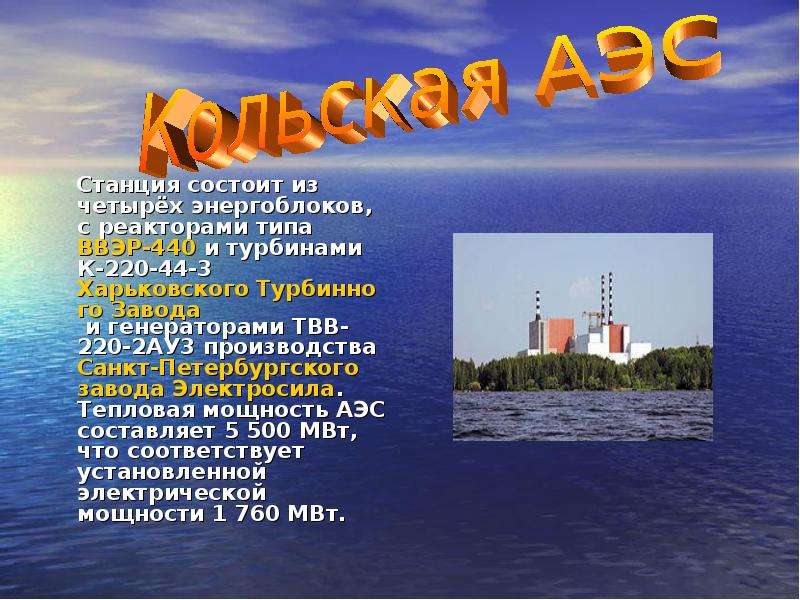 Кольская АЭС

Станция состоит из четырёх энергоблоков, с реакторами типа ВВЭР-440 и турбинами К-220-44-3 Харьковского Турбинного Завода и генераторами ТВВ-220-2АУ3 производства Санкт-Петербургского завода Электросила. Тепловая мощность АЭС составляет 5 500 МВт, что соответствует установленной электрической мощности 1 760 МВт.